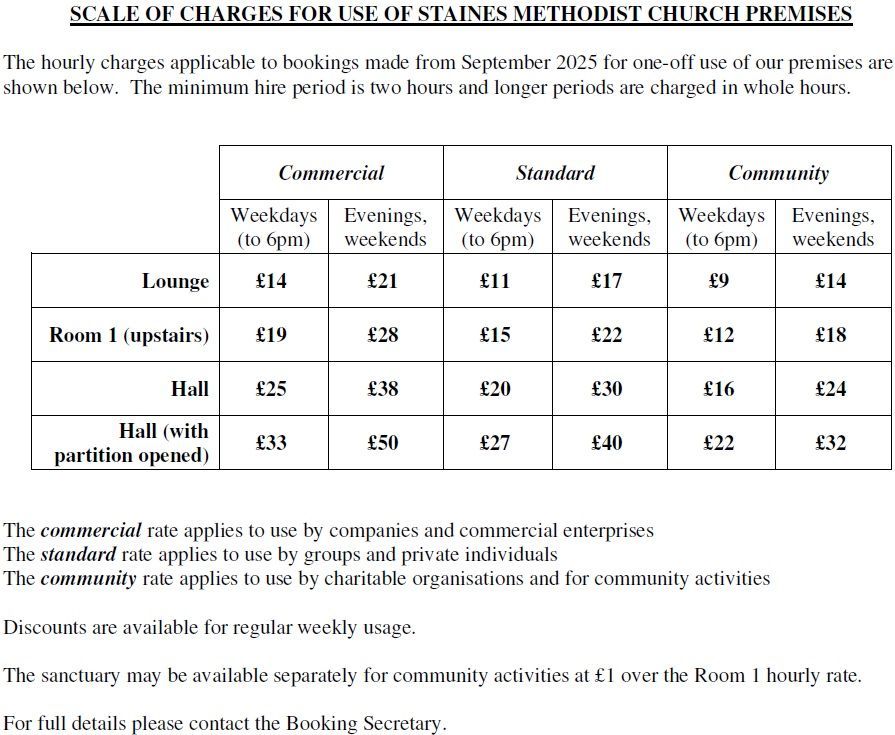 SCALE OF CHARGES FOR USE OF STAINES METHODIST CHURCH PREMISES

The hourly charges applicable to bookings made from September 2025 for one-off use of our premises are shown below. The minimum hire period is two hours and longer periods are charged in whole hours.

| | Commercial | | Standard | | Community | |
|---|---|---|---|---|---|---|
| | Weekdays (to 6pm) | Evenings, weekends | Weekdays (to 6pm) | Evenings, weekends | Weekdays (to 6pm) | Evenings, weekends |
| Lounge | £14 | £21 | £11 | £17 | £9 | £14 |
| Room 1 (upstairs) | £19 | £28 | £15 | £22 | £12 | £18 |
| Hall | £25 | £38 | £20 | £30 | £16 | £24 |
| Hall (with partition opened) | £33 | £50 | £27 | £40 | £22 | £32 |

The commercial rate applies to use by companies and commercial enterprises
The standard rate applies to use by groups and private individuals
The community rate applies to use by charitable organisations and for community activities

Discounts are available for regular weekly usage.

The sanctuary may be available separately for community activities at £1 over the Room 1 hourly rate.

For full details please contact the Booking Secretary.